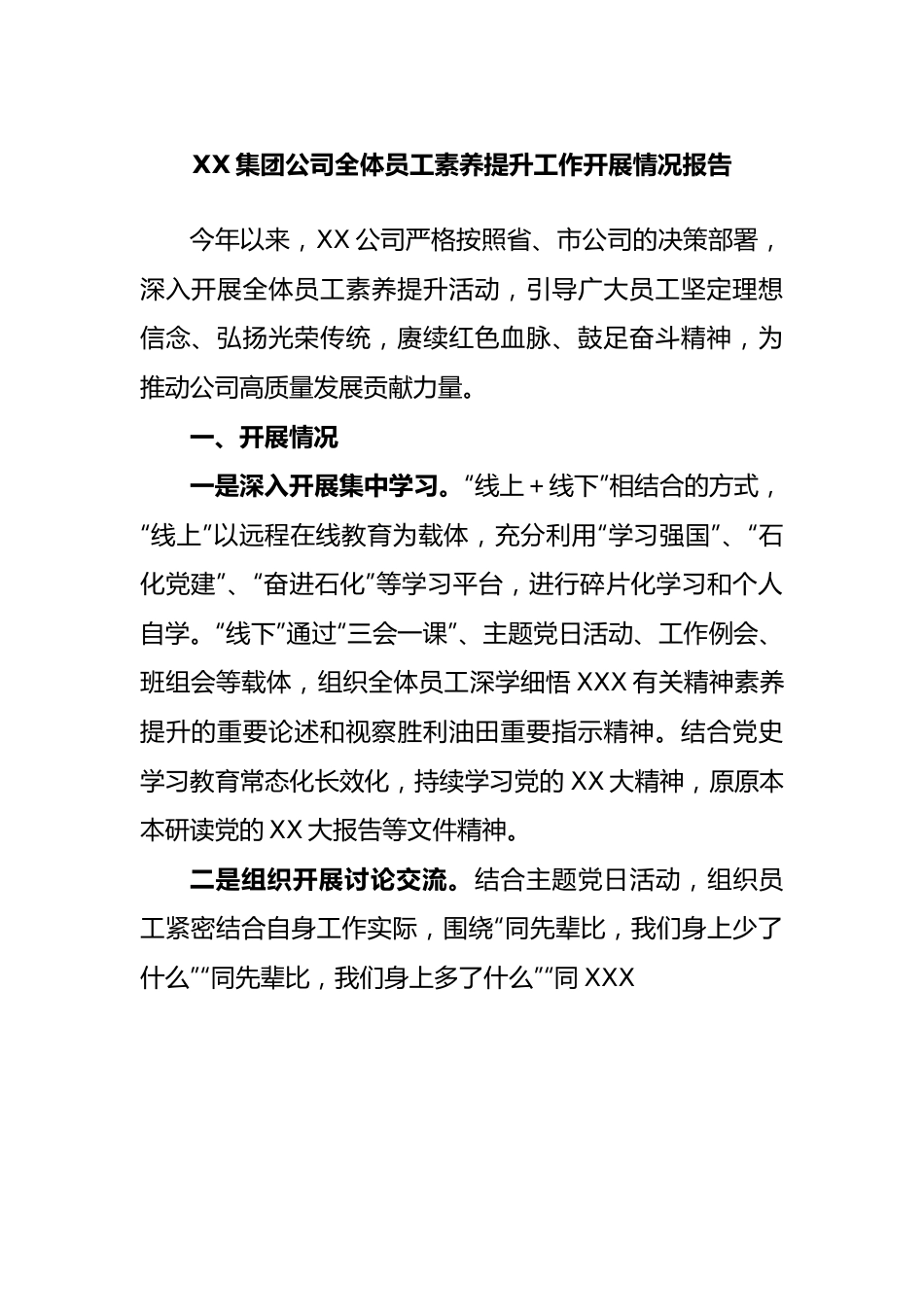 XX 集团公司全体员工素养提升工作开展情况报告

今年以来，XX 公司严格按照省、市公司的决策部署，深入开展全体员工素养提升活动，引导广大员工坚定理想信念、弘扬光荣传统，赓续红色血脉、鼓足奋斗精神，为推动公司高质量发展贡献力量。

一、开展情况

一是深入开展集中学习。“线上＋线下”相结合的方式，“线上”以远程在线教育为载体，充分利用“学习强国”、“石化党建”、“奋进石化”等学习平台，进行碎片化学习和个人自学。“线下”通过“三会一课”、主题党日活动、工作例会、班组会等载体，组织全体员工深学细悟 XXX 有关精神素养提升的重要论述和视察胜利油田重要指示精神。结合党史学习教育常态化长效化，持续学习党的 XX 大精神，原原本本研读党的 XX 大报告等文件精神。

二是组织开展讨论交流。结合主题党日活动，组织员工紧密结合自身工作实际，围绕“同先辈比，我们身上少了什么”“同先辈比，我们身上多了什么”“同 XXX